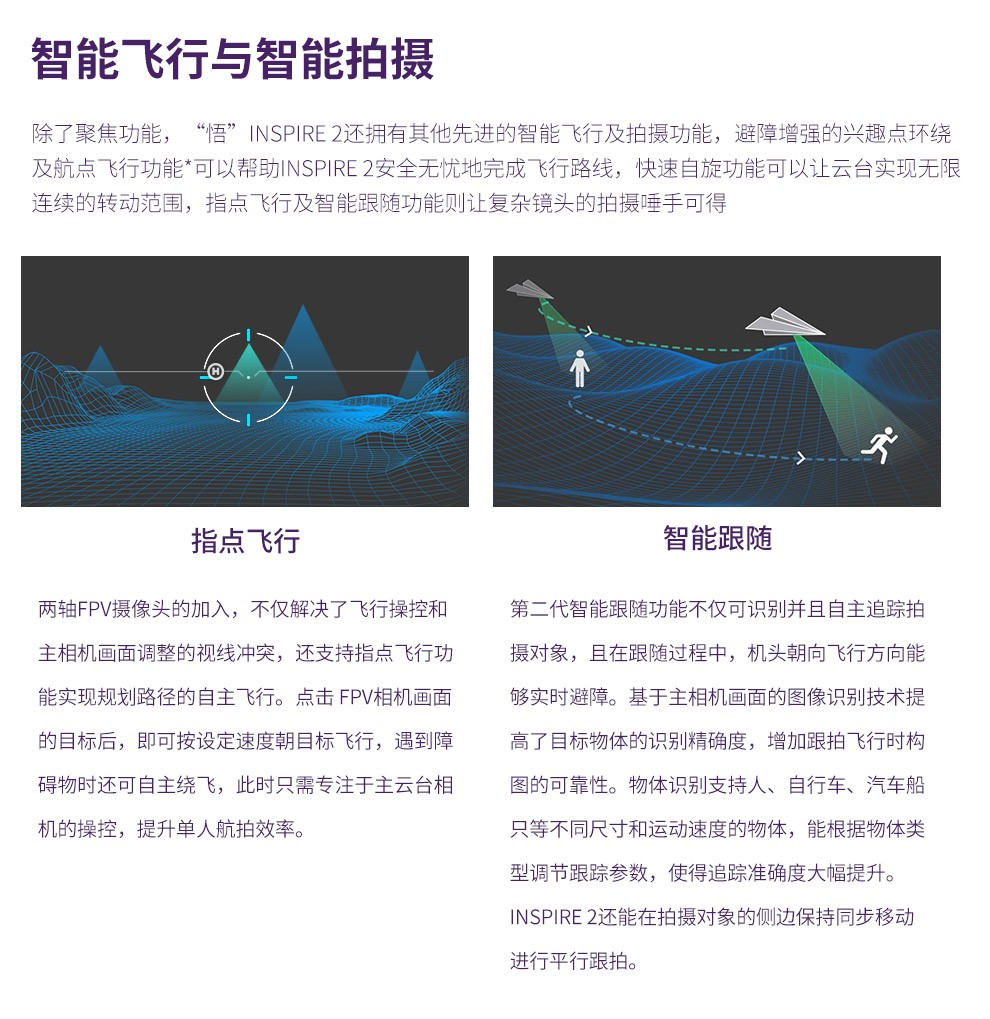 智能飞行与智能拍摄

除了聚焦功能，“悟”INSPIRE 2还拥有其他先进的智能飞行及拍摄功能，避障增强的兴趣点环绕及航点飞行功能*可以帮助INSPIRE 2安全无忧地完成飞行路线，快速自旋功能可以让云台实现无限连续的转动范围，指点飞行及智能跟随功能则让复杂镜头的拍摄唾手可得

H

指点飞行

两轴FPV摄像头的加入，不仅解决了飞行操控和主相机画面调整的视线冲突，还支持指点飞行功能实现规划路径的自主飞行。点击 FPV相机画面的目标后，即可按设定速度朝目标飞行，遇到障碍物时还可自主绕飞，此时只需专注于主云台相机的操控，提升单人航拍效率。

智能跟随

第二代智能跟随功能不仅可识别并且自主追踪拍摄对象，且在跟随过程中，机头朝向飞行方向能够实时避障。基于主相机画面的图像识别技术提高了目标物体的识别精确度，增加跟拍飞行时构图的可靠性。物体识别支持人、自行车、汽车船只等不同尺寸和运动速度的物体，能根据物体类型调节跟踪参数，使得追踪准确度大幅提升。INSPIRE 2还能在拍摄对象的侧边保持同步移动进行平行跟拍。